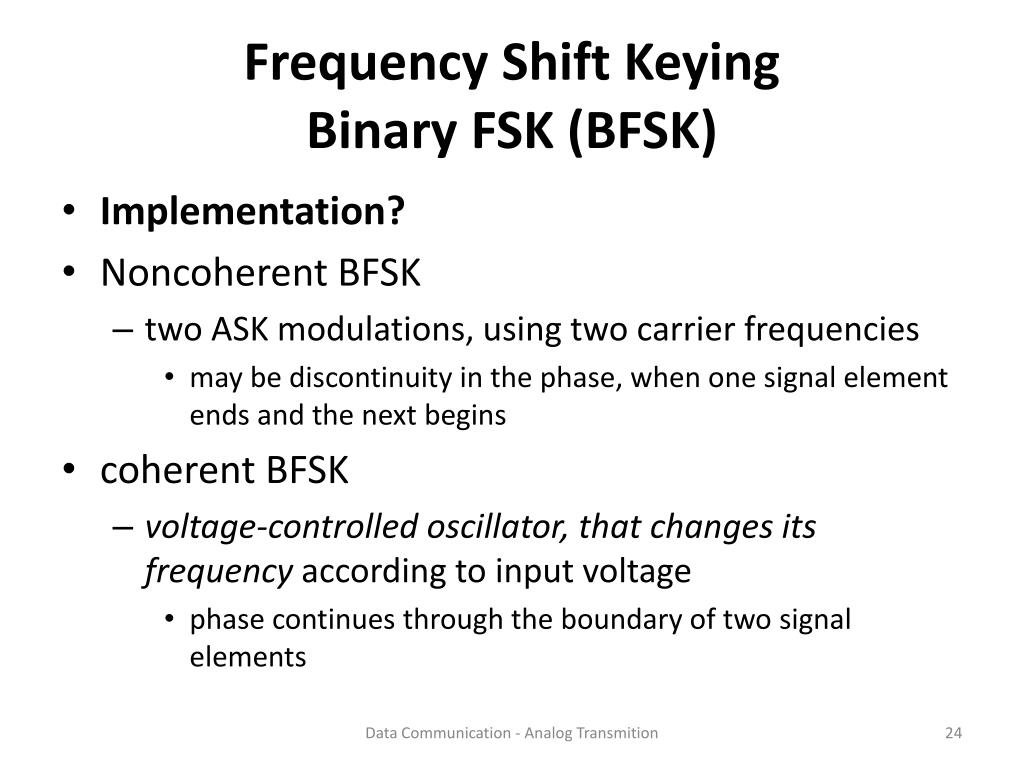 Frequency Shift Keying
Binary FSK (BFSK)

• Implementation?
• Noncoherent BFSK
– two ASK modulations, using two carrier frequencies
• may be discontinuity in the phase, when one signal element ends and the next begins
• coherent BFSK
– voltage-controlled oscillator, that changes its frequency according to input voltage
• phase continues through the boundary of two signal elements

Data Communication - Analog Transmition

24